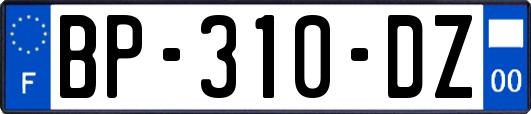 F
BP-310-DZ
00